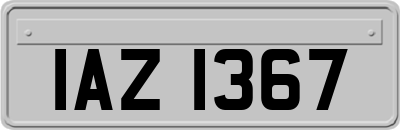 IAZ 1367